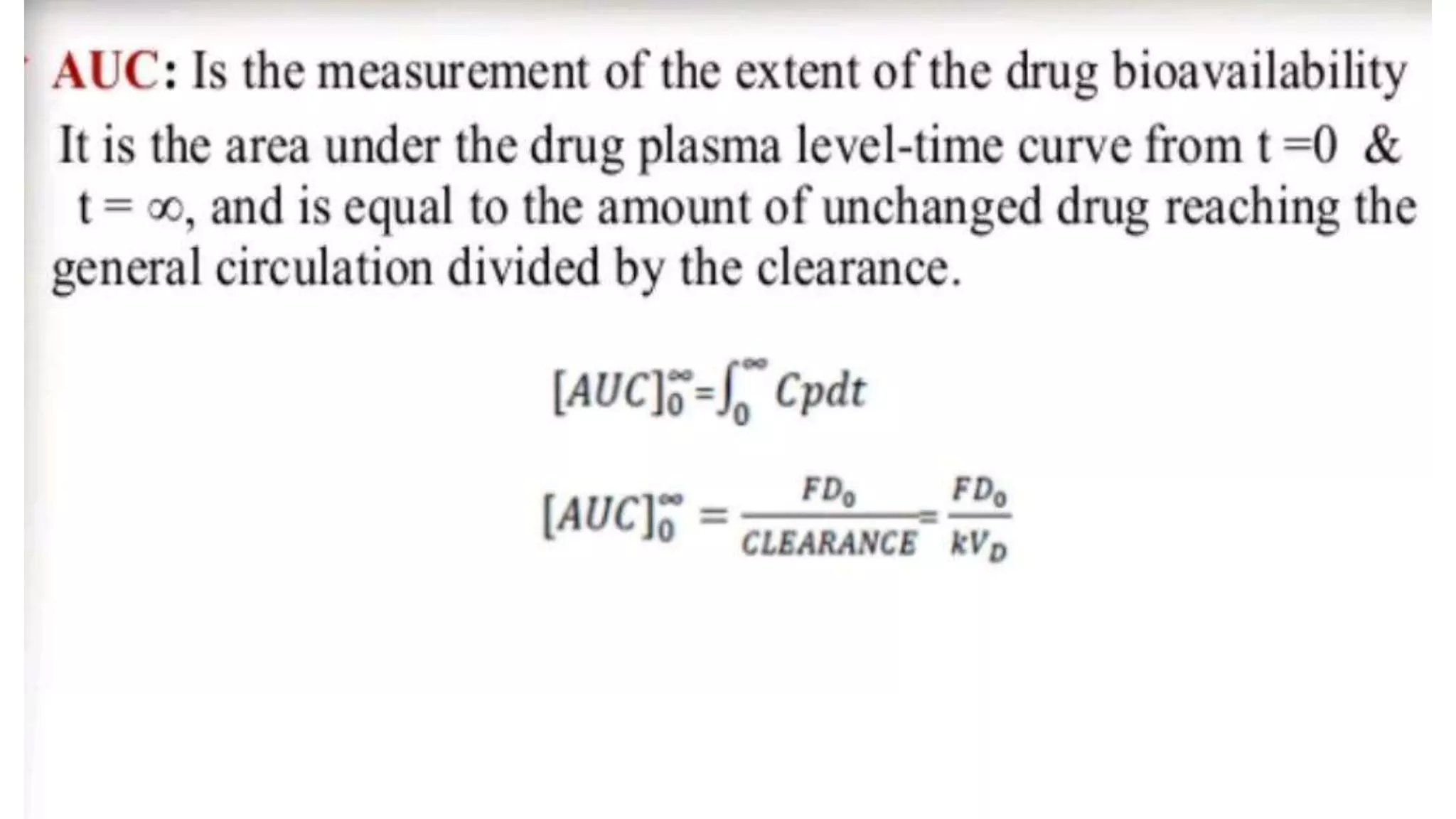 AUC: Is the measurement of the extent of the drug bioavailability

It is the area under the drug plasma level-time curve from t =0 & t = ∞, and is equal to the amount of unchanged drug reaching the general circulation divided by the clearance.

$[AUC]_0^\infty = \int_0^\infty Cpdt$

$[AUC]_0^\infty = \frac{FD_0}{CLEARANCE} = \frac{FD_0}{kV_D}$